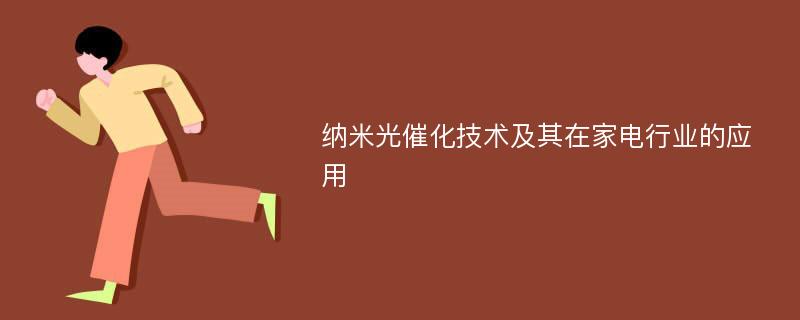 纳米光催化技术及其在家电行业的应用